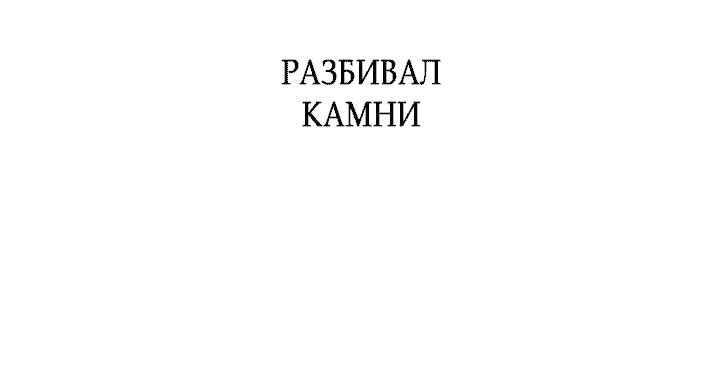 РАЗБИВАЛ
КАМНИ